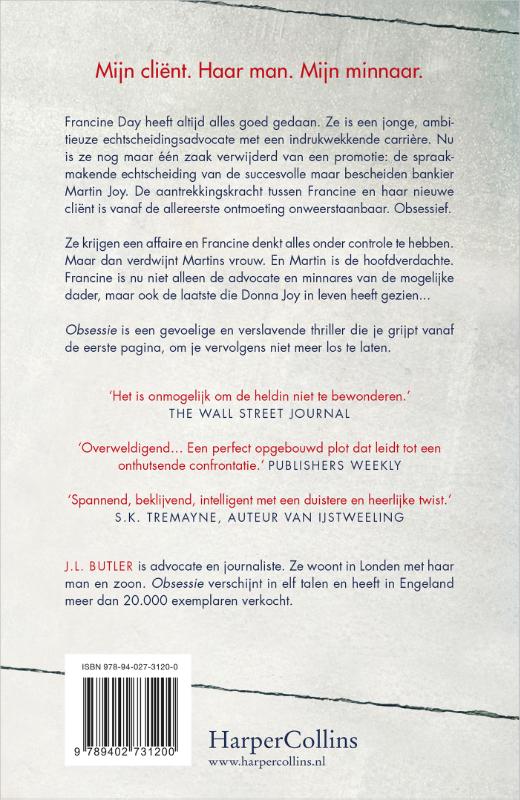 Mijn cliënt. Haar man. Mijn minnaar.

Francine Day heeft altijd alles goed gedaan. Ze is een jonge, ambitieuze echtscheidingsadvocate met een indrukwekkende carrière. Nu is ze nog maar één zaak verwijderd van een promotie: de spraakmakende echtscheiding van de succesvolle maar bescheiden bankier Martin Joy. De aantrekkingskracht tussen Francine en haar nieuwe cliënt is vanaf de allereerste ontmoeting onweerstaanbaar. Obsessief.

Ze krijgen een affaire en Francine denkt alles onder controle te hebben. Maar dan verdwijnt Martins vrouw. En Martin is de hoofdverdachte. Francine is nu niet alleen de advocate en minnares van de mogelijke dader, maar ook de laatste die Donna Joy in leven heeft gezien…

Obsessie is een gevoelige en verslavende thriller die je grijpt vanaf de eerste pagina, om je vervolgens niet meer los te laten.

'Het is onmogelijk om de heldin niet te bewonderen.'
THE WALL STREET JOURNAL

'Overweldigend… Een perfect opgebouwd plot dat leidt tot een onthutsende confrontatie.' PUBLISHERS WEEKLY

'Spannend, beklijvend, intelligent met een duistere en heerlijke twist.'
S.K. TREMAYNE, AUTEUR VAN IJSTWEELING

J.L. BUTLER is advocate en journaliste. Ze woont in Londen met haar man en zoon. Obsessie verschijnt in elf talen en heeft in Engeland meer dan 20.000 exemplaren verkocht.

ISBN 978-94-027-3120-0

9 789402 731200

HarperCollins
www.harpercollins.nl